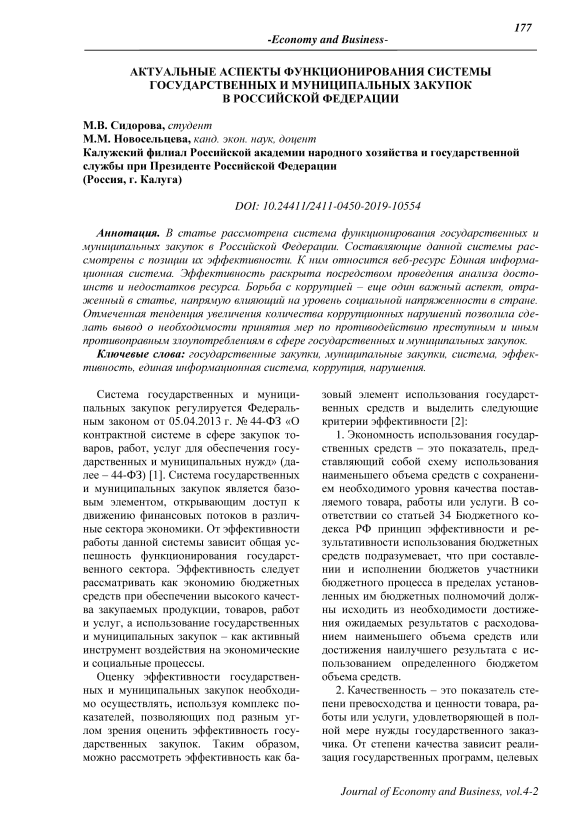 177

-Economy and Business-

АКТУАЛЬНЫЕ АСПЕКТЫ ФУНКЦИОНИРОВАНИЯ СИСТЕМЫ ГОСУДАРСТВЕННЫХ И МУНИЦИПАЛЬНЫХ ЗАКУПОК В РОССИЙСКОЙ ФЕДЕРАЦИИ

М.В. Сидорова, студент
М.М. Новосельцева, канд. экон. наук, доцент
Калужский филиал Российской академии народного хозяйства и государственной службы при Президенте Российской Федерации
(Россия, г. Калуга)

DOI: 10.24411/2411-0450-2019-10554

Аннотация. В статье рассмотрена система функционирования государственных и муниципальных закупок в Российской Федерации. Составляющие данной системы рассмотрены с позиции их эффективности. К ним относится веб-ресурс Единая информационная система. Эффективность раскрыта посредством проведения анализа достоинств и недостатков ресурса. Борьба с коррупцией – еще один важный аспект, отраженный в статье, напрямую влияющий на уровень социальной напряженности в стране. Отмеченная тенденция увеличения количества коррупционных нарушений позволила сделать вывод о необходимости принятия мер по противодействию преступным и иным противоправным злоупотреблениям в сфере государственных и муниципальных закупок.

Ключевые слова: государственные закупки, муниципальные закупки, система, эффективность, единая информационная система, коррупция, нарушения.

Система государственных и муниципальных закупок регулируется Федеральным законом от 05.04.2013 г. № 44-ФЗ «О контрактной системе в сфере закупок товаров, работ, услуг для обеспечения государственных и муниципальных нужд» (далее – 44-ФЗ) [1]. Система государственных и муниципальных закупок является базовым элементом, открывающим доступ к движению финансовых потоков в различные сектора экономики. От эффективности работы данной системы зависит общая успешность функционирования государственного сектора. Эффективность следует рассматривать как экономию бюджетных средств при обеспечении высокого качества закупаемых продукции, товаров, работ и услуг, а использование государственных и муниципальных закупок – как активный инструмент воздействия на экономические и социальные процессы.

Оценку эффективности государственных и муниципальных закупок необходимо осуществлять, используя комплекс показателей, позволяющих под разным углом зрения оценить эффективность государственных закупок. Таким образом, можно рассмотреть эффективность как базовый элемент использования государственных средств и выделить следующие критерии эффективности [2]:

1. Экономность использования государственных средств – это показатель, представляющий собой схему использования наименьшего объема средств с сохранением необходимого уровня качества поставляемого товара, работы или услуги. В соответствии со статьей 34 Бюджетного кодекса РФ принцип эффективности и результативности использования бюджетных средств подразумевает, что при составлении и исполнении бюджетов участники бюджетного процесса в пределах установленных им бюджетных полномочий должны исходить из необходимости достижения ожидаемых результатов с расходованием наименьшего объема средств или достижения наилучшего результата с использованием определенного бюджетом объема средств.

2. Качественность – это показатель степени превосходства и ценности товара, работы или услуги, удовлетворяющей в полной мере нужды государственного заказчика. От степени качества зависит реализация государственных программ, целевых

Journal of Economy and Business, vol.4-2